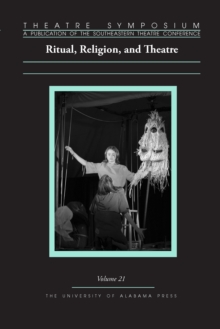 THEATRE SYMPOSIUM
A PUBLICATION OF THE SOUTHEASTERN THEATRE CONFERENCE

Ritual, Religion, and Theatre

Volume 21

THE UNIVERSITY OF ALABAMA PRESS